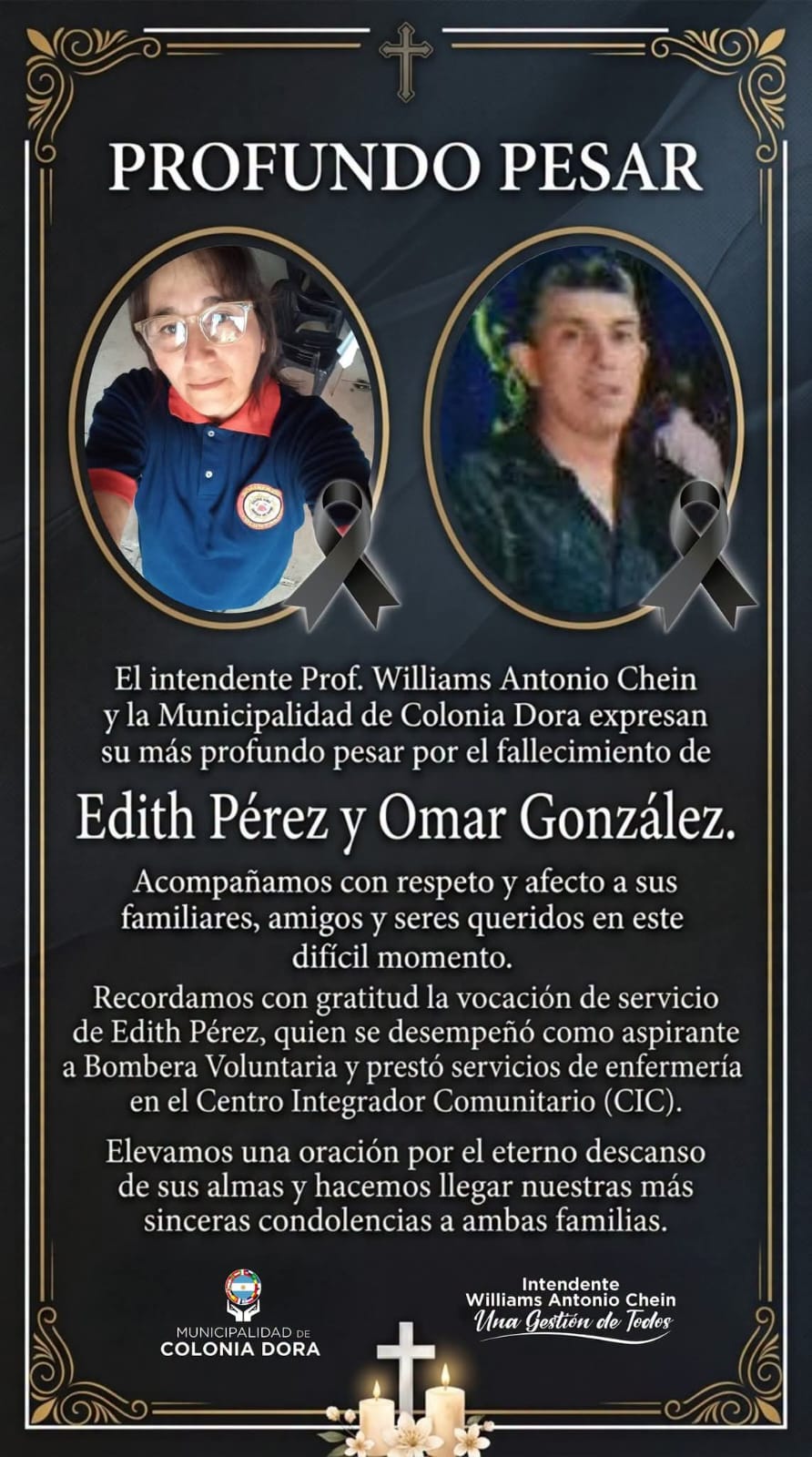 PROFUNDO PESAR

El intendente Prof. Williams Antonio Chein y la Municipalidad de Colonia Dora expresan su más profundo pesar por el fallecimiento de

Edith Pérez y Omar González.

Acompañamos con respeto y afecto a sus familiares, amigos y seres queridos en este difícil momento.

Recordamos con gratitud la vocación de servicio de Edith Pérez, quien se desempeñó como aspirante a Bombera Voluntaria y prestó servicios de enfermería en el Centro Integrador Comunitario (CIC).

Elevamos una oración por el eterno descanso de sus almas y hacemos llegar nuestras más sinceras condolencias a ambas familias.

MUNICIPALIDAD DE
COLONIA DORA

Intendente
Williams Antonio Chein
Una Gestión de Todos